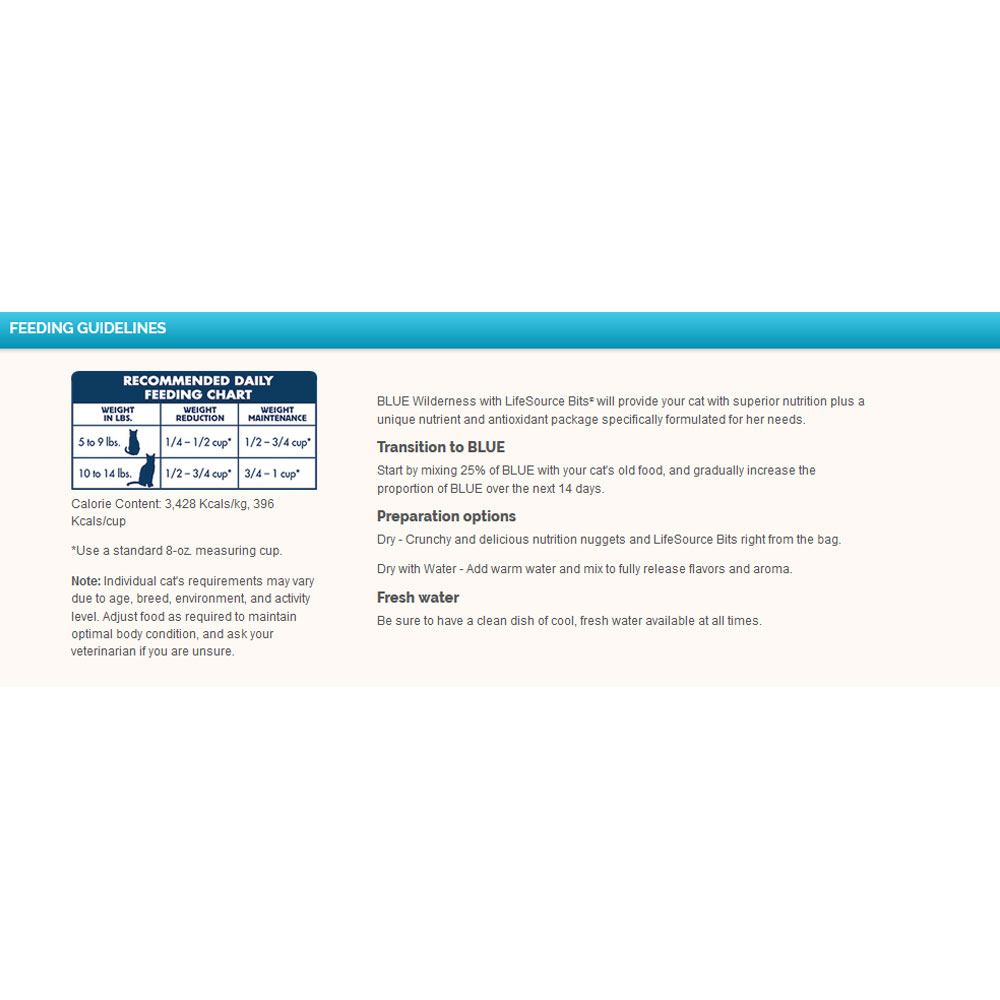 FEEDING GUIDELINES

RECOMMENDED DAILY FEEDING CHART

| WEIGHT IN LBS. | WEIGHT REDUCTION | WEIGHT MAINTENANCE |
|---|---|---|
| 5 to 9 lbs. | 1/4 – 1/2 cup* | 1/2 – 3/4 cup* |
| 10 to 14 lbs. | 1/2 – 3/4 cup* | 3/4 – 1 cup* |

Calorie Content: 3,428 Kcals/kg, 396 Kcals/cup

*Use a standard 8-oz. measuring cup.

Note: Individual cat's requirements may vary due to age, breed, environment, and activity level. Adjust food as required to maintain optimal body condition, and ask your veterinarian if you are unsure.

BLUE Wilderness with LifeSource Bits® will provide your cat with superior nutrition plus a unique nutrient and antioxidant package specifically formulated for her needs.

Transition to BLUE

Start by mixing 25% of BLUE with your cat's old food, and gradually increase the proportion of BLUE over the next 14 days.

Preparation options

Dry - Crunchy and delicious nutrition nuggets and LifeSource Bits right from the bag.

Dry with Water - Add warm water and mix to fully release flavors and aroma.

Fresh water

Be sure to have a clean dish of cool, fresh water available at all times.